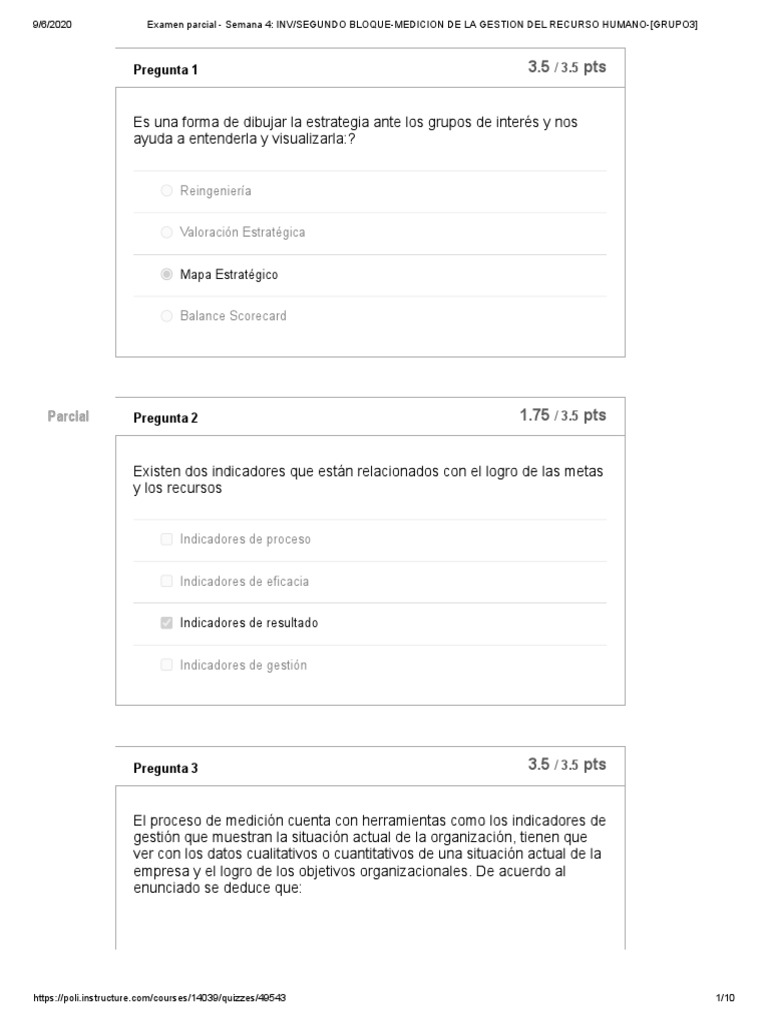 9/6/2020 Examen parcial - Semana 4: INV/SEGUNDO BLOQUE-MEDICION DE LA GESTION DEL RECURSO HUMANO-[GRUPO3]

Pregunta 1 3.5 / 3.5 pts

Es una forma de dibujar la estrategia ante los grupos de interés y nos ayuda a entenderla y visualizarla:?

Reingeniería

Valoración Estratégica

Mapa Estratégico

Balance Scorecard

Parcial

Pregunta 2 1.75 / 3.5 pts

Existen dos indicadores que están relacionados con el logro de las metas y los recursos

Indicadores de proceso

Indicadores de eficacia

Indicadores de resultado

Indicadores de gestión

Pregunta 3 3.5 / 3.5 pts

El proceso de medición cuenta con herramientas como los indicadores de gestión que muestran la situación actual de la organización, tienen que ver con los datos cualitativos o cuantitativos de una situación actual de la empresa y el logro de los objetivos organizacionales. De acuerdo al enunciado se deduce que:

https://poli.instructure.com/courses/14039/quizzes/49543 1/10